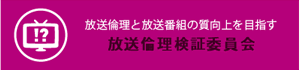 !?

放送倫理と放送番組の質向上を目指す
放送倫理検証委員会